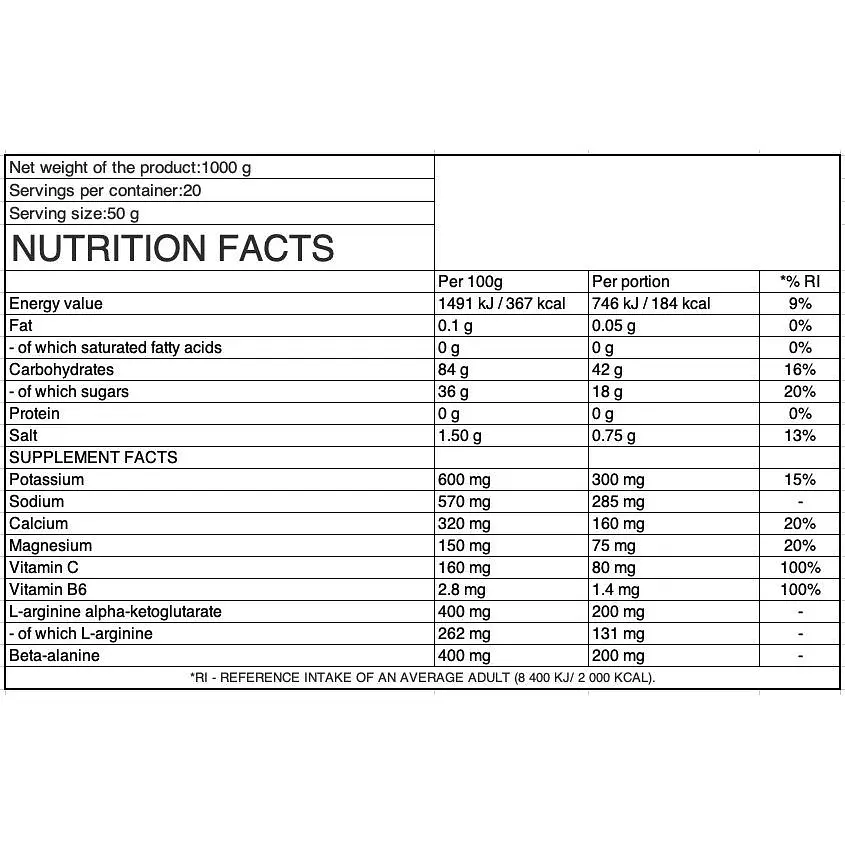 Net weight of the product:1000 g
Servings per container:20
Serving size:50 g

NUTRITION FACTS

| | Per 100g | Per portion | *% RI |
|---|---|---|---|
| Energy value | 1491 kJ / 367 kcal | 746 kJ / 184 kcal | 9% |
| Fat | 0.1 g | 0.05 g | 0% |
| - of which saturated fatty acids | 0 g | 0 g | 0% |
| Carbohydrates | 84 g | 42 g | 16% |
| - of which sugars | 36 g | 18 g | 20% |
| Protein | 0 g | 0 g | 0% |
| Salt | 1.50 g | 0.75 g | 13% |
| SUPPLEMENT FACTS | | | |
| Potassium | 600 mg | 300 mg | 15% |
| Sodium | 570 mg | 285 mg | - |
| Calcium | 320 mg | 160 mg | 20% |
| Magnesium | 150 mg | 75 mg | 20% |
| Vitamin C | 160 mg | 80 mg | 100% |
| Vitamin B6 | 2.8 mg | 1.4 mg | 100% |
| L-arginine alpha-ketoglutarate | 400 mg | 200 mg | - |
| - of which L-arginine | 262 mg | 131 mg | - |
| Beta-alanine | 400 mg | 200 mg | - |

*RI - REFERENCE INTAKE OF AN AVERAGE ADULT (8 400 KJ/ 2 000 KCAL).